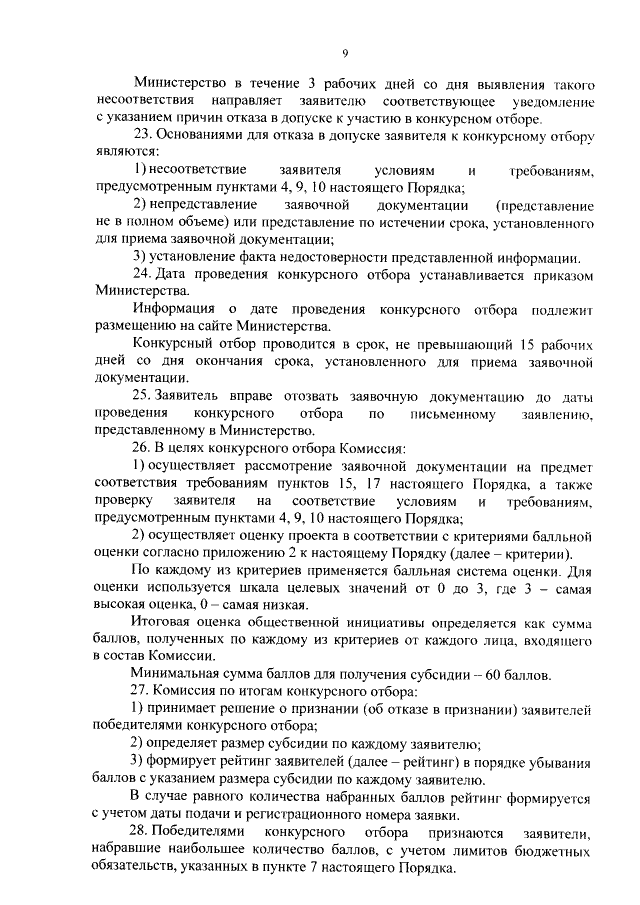 9

Министерство в течение 3 рабочих дней со дня выявления такого несоответствия направляет заявителю соответствующее уведомление с указанием причин отказа в допуске к участию в конкурсном отборе.

23. Основаниями для отказа в допуске заявителя к конкурсному отбору являются:

1) несоответствие заявителя условиям и требованиям, предусмотренным пунктами 4, 9, 10 настоящего Порядка;

2) непредставление заявочной документации (представление не в полном объеме) или представление по истечении срока, установленного для приема заявочной документации;

3) установление факта недостоверности представленной информации.

24. Дата проведения конкурсного отбора устанавливается приказом Министерства.

Информация о дате проведения конкурсного отбора подлежит размещению на сайте Министерства.

Конкурсный отбор проводится в срок, не превышающий 15 рабочих дней со дня окончания срока, установленного для приема заявочной документации.

25. Заявитель вправе отозвать заявочную документацию до даты проведения конкурсного отбора по письменному заявлению, представленному в Министерство.

26. В целях конкурсного отбора Комиссия:

1) осуществляет рассмотрение заявочной документации на предмет соответствия требованиям пунктов 15, 17 настоящего Порядка, а также проверку заявителя на соответствие условиям и требованиям, предусмотренным пунктами 4, 9, 10 настоящего Порядка;

2) осуществляет оценку проекта в соответствии с критериями балльной оценки согласно приложению 2 к настоящему Порядку (далее – критерии).

По каждому из критериев применяется балльная система оценки. Для оценки используется шкала целевых значений от 0 до 3, где 3 – самая высокая оценка, 0 – самая низкая.

Итоговая оценка общественной инициативы определяется как сумма баллов, полученных по каждому из критериев от каждого лица, входящего в состав Комиссии.

Минимальная сумма баллов для получения субсидии – 60 баллов.

27. Комиссия по итогам конкурсного отбора:

1) принимает решение о признании (об отказе в признании) заявителей победителями конкурсного отбора;

2) определяет размер субсидии по каждому заявителю;

3) формирует рейтинг заявителей (далее – рейтинг) в порядке убывания баллов с указанием размера субсидии по каждому заявителю.

В случае равного количества набранных баллов рейтинг формируется с учетом даты подачи и регистрационного номера заявки.

28. Победителями конкурсного отбора признаются заявители, набравшие наибольшее количество баллов, с учетом лимитов бюджетных обязательств, указанных в пункте 7 настоящего Порядка.